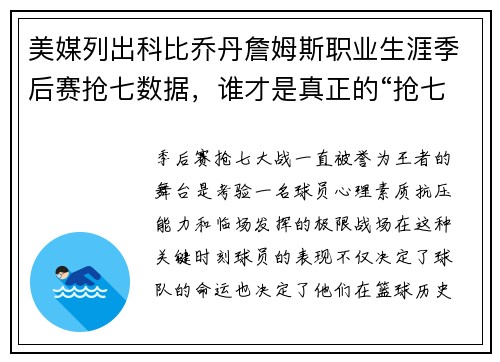 美媒列出科比乔丹詹姆斯职业生涯季后赛抢七数据，谁才是真正的“抢七

季后赛抢七大战一直被誉为王者的舞台是考验一名球员心理素质抗压能力和临场发挥的极限战场在这种关键时刻球员的表现不仅决定了球队的命运也决定了他们在篮球历史